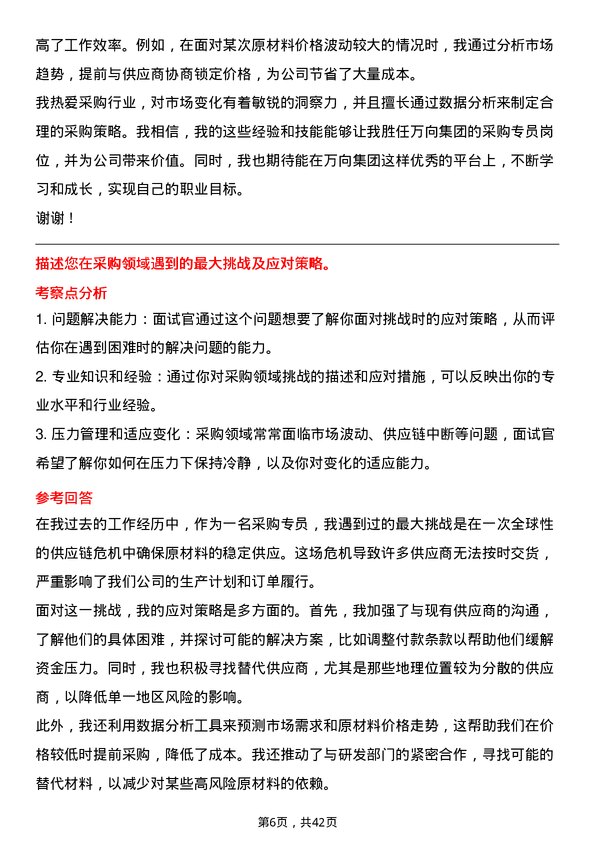 高了工作效率。例如，在面对某次原材料价格波动较大的情况时，我通过分析市场趋势，提前与供应商协商锁定价格，为公司节省了大量成本。

我热爱采购行业，对市场变化有着敏锐的洞察力，并且擅长通过数据分析来制定合理的采购策略。我相信，我的这些经验和技能能够让我胜任万向集团的采购专员岗位，并为公司带来价值。同时，我也期待能在万向集团这样优秀的平台上，不断学习和成长，实现自己的职业目标。

谢谢！

描述您在采购领域遇到的最大挑战及应对策略。

考察点分析

1. 问题解决能力：面试官通过这个问题想要了解你面对挑战时的应对策略，从而评估你在遇到困难时的解决问题的能力。

2. 专业知识和经验：通过你对采购领域挑战的描述和应对措施，可以反映出你的专业水平和行业经验。

3. 压力管理和适应变化：采购领域常常面临市场波动、供应链中断等问题，面试官希望了解你如何在压力下保持冷静，以及你对变化的适应能力。

参考回答

在我过去的工作经历中，作为一名采购专员，我遇到过的最大挑战是在一次全球性的供应链危机中确保原材料的稳定供应。这场危机导致许多供应商无法按时交货，严重影响了我们公司的生产计划和订单履行。

面对这一挑战，我的应对策略是多方面的。首先，我加强了与现有供应商的沟通，了解他们的具体困难，并探讨可能的解决方案，比如调整付款条款以帮助他们缓解资金压力。同时，我也积极寻找替代供应商，尤其是那些地理位置较为分散的供应商，以降低单一地区风险的影响。

此外，我还利用数据分析工具来预测市场需求和原材料价格走势，这帮助我们在价格较低时提前采购，降低了成本。我还推动了与研发部门的紧密合作，寻找可能的替代材料，以减少对某些高风险原材料的依赖。

第6页，共42页